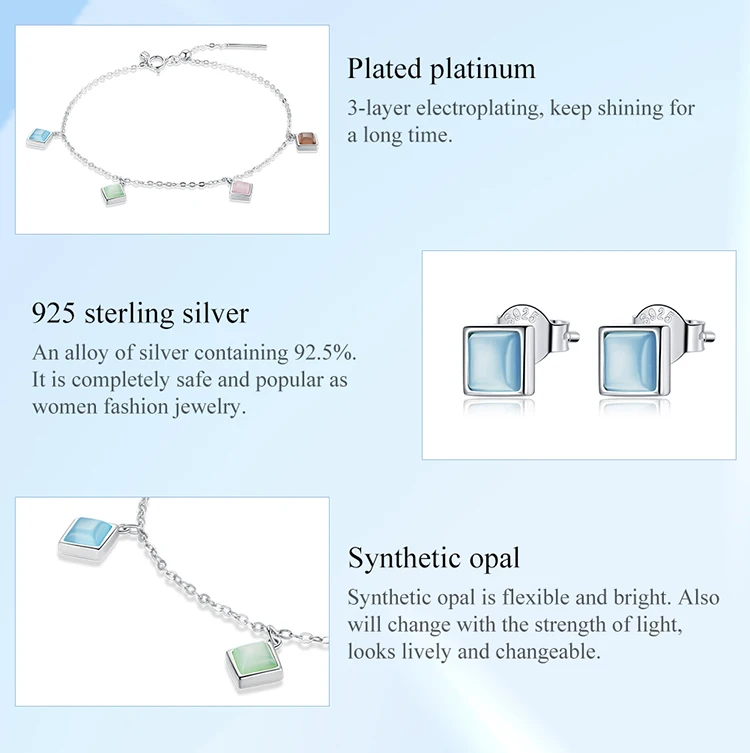 Plated platinum

3-layer electroplating, keep shining for a long time.

925 sterling silver

An alloy of silver containing 92.5%. It is completely safe and popular as women fashion jewelry.

Synthetic opal

Synthetic opal is flexible and bright. Also will change with the strength of light, looks lively and changeable.